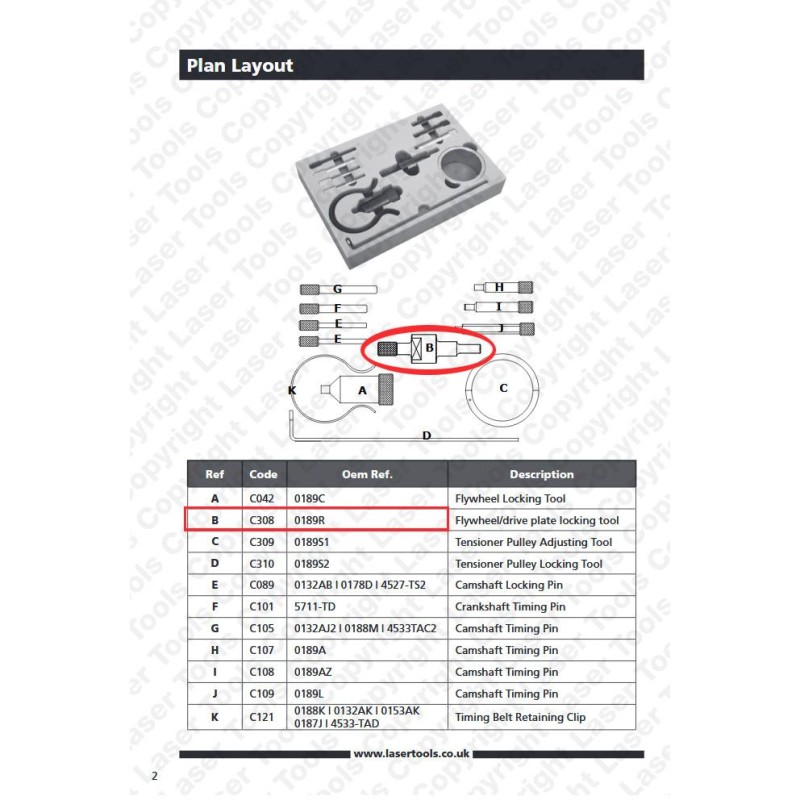 Plan Layout

G
F
E
E
H
I
J
B
K
A
C
D

| Ref | Code | Oem Ref. | Description |
|---|---|---|---|
| A | C042 | 0189C | Flywheel Locking Tool |
| B | C308 | 0189R | Flywheel/drive plate locking tool |
| C | C309 | 0189S1 | Tensioner Pulley Adjusting Tool |
| D | C310 | 0189S2 | Tensioner Pulley Locking Tool |
| E | C089 | 0132AB I 0178D I 4527-TS2 | Camshaft Locking Pin |
| F | C101 | 5711-TD | Crankshaft Timing Pin |
| G | C105 | 0132AJ2 I 0188M I 4533TAC2 | Camshaft Timing Pin |
| H | C107 | 0189A | Camshaft Timing Pin |
| I | C108 | 0189AZ | Camshaft Timing Pin |
| J | C109 | 0189L | Camshaft Timing Pin |
| K | C121 | 0188K I 0132AK I 0153AK 0187J I 4533-TAD | Timing Belt Retaining Clip |

www.lasertools.co.uk

2

Copyright Laser Tools